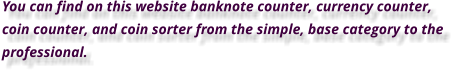 You can find on this website banknote counter, currency counter, coin counter, and coin sorter from the simple, base category to the professional.